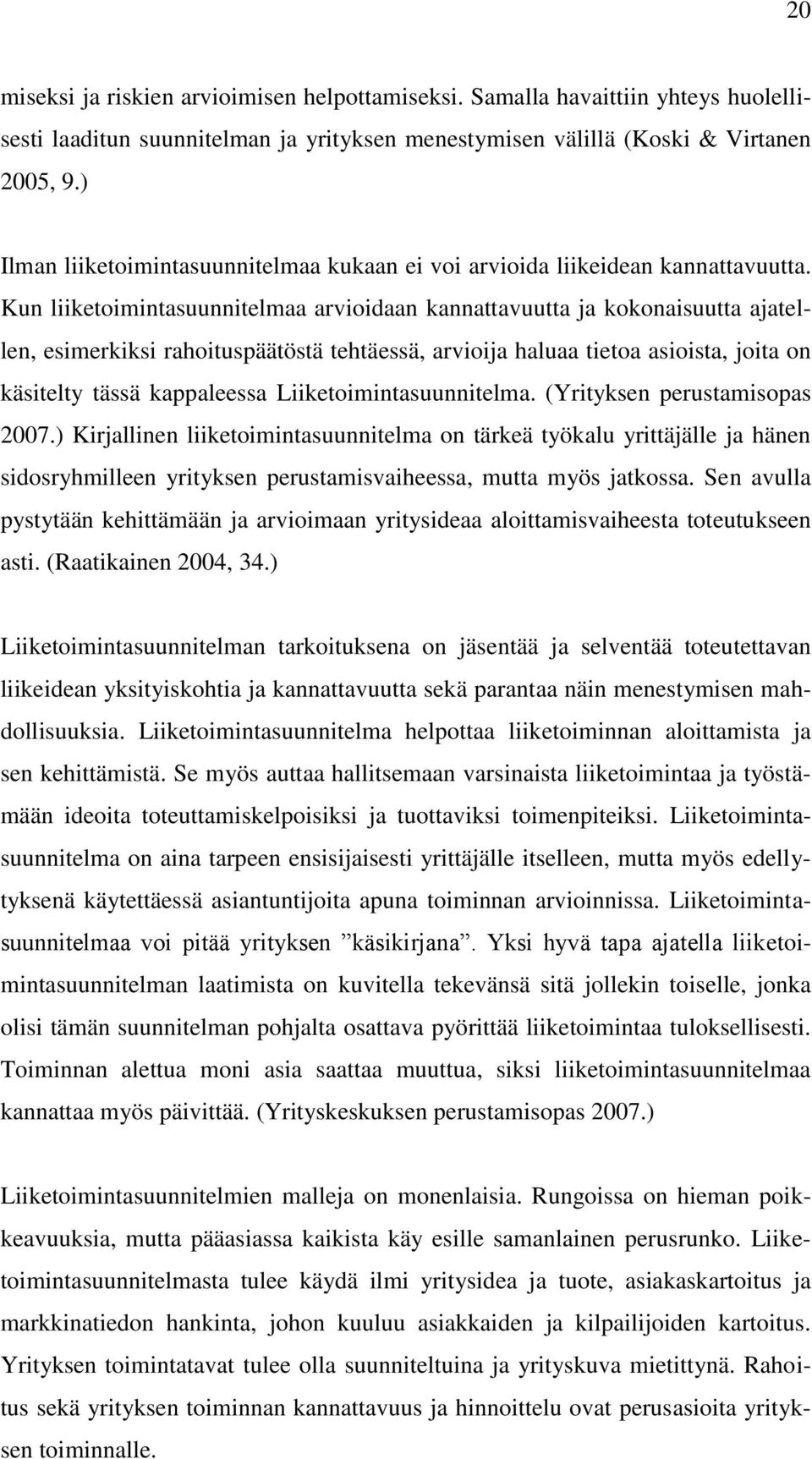 20

miseksi ja riskien arvioimisen helpottamiseksi. Samalla havaittiin yhteys huolellisesti laaditun suunnitelman ja yrityksen menestymisen välillä (Koski & Virtanen 2005, 9.)

Ilman liiketoimintasuunnitelmaa kukaan ei voi arvioida liikeidean kannattavuutta. Kun liiketoimintasuunnitelmaa arvioidaan kannattavuutta ja kokonaisuutta ajatellen, esimerkiksi rahoituspäätöstä tehtäessä, arvioija haluaa tietoa asioista, joita on käsitelty tässä kappaleessa Liiketoimintasuunnitelma. (Yrityksen perustamisopas 2007.) Kirjallinen liiketoimintasuunnitelma on tärkeä työkalu yrittäjälle ja hänen sidosryhmilleen yrityksen perustamisvaiheessa, mutta myös jatkossa. Sen avulla pystytään kehittämään ja arvioimaan yritysideaa aloittamisvaiheesta toteutukseen asti. (Raatikainen 2004, 34.)

Liiketoimintasuunnitelman tarkoituksena on jäsentää ja selventää toteutettavan liikeidean yksityiskohtia ja kannattavuutta sekä parantaa näin menestymisen mahdollisuuksia. Liiketoimintasuunnitelma helpottaa liiketoiminnan aloittamista ja sen kehittämistä. Se myös auttaa hallitsemaan varsinaista liiketoimintaa ja työstämään ideoita toteuttamiskelpoisiksi ja tuottaviksi toimenpiteiksi. Liiketoimintasuunnitelma on aina tarpeen ensisijaisesti yrittäjälle itselleen, mutta myös edellytyksenä käytettäessä asiantuntijoita apuna toiminnan arvioinnissa. Liiketoimintasuunnitelmaa voi pitää yrityksen ”käsikirjana”. Yksi hyvä tapa ajatella liiketoimintasuunnitelman laatimista on kuvitella tekevänsä sitä jollekin toiselle, jonka olisi tämän suunnitelman pohjalta osattava pyörittää liiketoimintaa tuloksellisesti. Toiminnan alettua moni asia saattaa muuttua, siksi liiketoimintasuunnitelmaa kannattaa myös päivittää. (Yrityskeskuksen perustamisopas 2007.)

Liiketoimintasuunnitelmien malleja on monenlaisia. Rungoissa on hieman poikkeavuuksia, mutta pääasiassa kaikista käy esille samanlainen perusrunko. Liiketoimintasuunnitelmasta tulee käydä ilmi yritysidea ja tuote, asiakaskartoitus ja markkinatiedon hankinta, johon kuuluu asiakkaiden ja kilpailijoiden kartoitus. Yrityksen toimintatavat tulee olla suunniteltuina ja yrityskuva mietittynä. Rahoitus sekä yrityksen toiminnan kannattavuus ja hinnoittelu ovat perusasioita yrityksen toiminnalle.